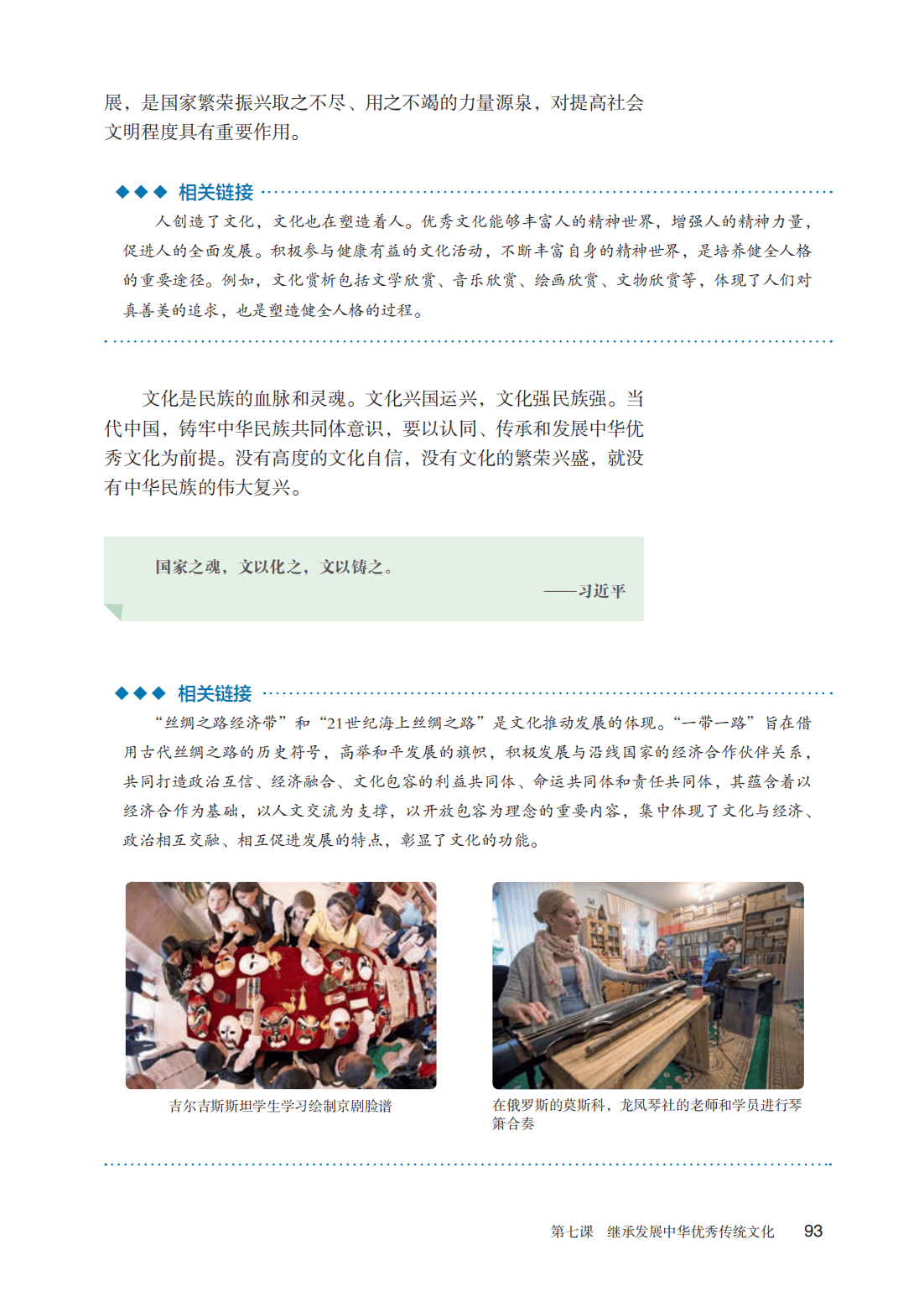 展，是国家繁荣振兴取之不尽、用之不竭的力量源泉，对提高社会文明程度具有重要作用。

◆◆◆ 相关链接

人创造了文化，文化也在塑造着人。优秀文化能够丰富人的精神世界，增强人的精神力量，促进人的全面发展。积极参与健康有益的文化活动，不断丰富自身的精神世界，是培养健全人格的重要途径。例如，文化赏析包括文学欣赏、音乐欣赏、绘画欣赏、文物欣赏等，体现了人们对真善美的追求，也是塑造健全人格的过程。

文化是民族的血脉和灵魂。文化兴国运兴，文化强民族强。当代中国，铸牢中华民族共同体意识，要以认同、传承和发展中华优秀文化为前提。没有高度的文化自信，没有文化的繁荣兴盛，就没有中华民族的伟大复兴。

国家之魂，文以化之，文以铸之。
——习近平

◆◆◆ 相关链接

“丝绸之路经济带”和“21世纪海上丝绸之路”是文化推动发展的体现。“一带一路”旨在借用古代丝绸之路的历史符号，高举和平发展的旗帜，积极发展与沿线国家的经济合作伙伴关系，共同打造政治互信、经济融合、文化包容的利益共同体、命运共同体和责任共同体，其蕴含着以经济合作为基础，以人文交流为支撑，以开放包容为理念的重要内容，集中体现了文化与经济、政治相互交融、相互促进发展的特点，彰显了文化的功能。

吉尔吉斯斯坦学生学习绘制京剧脸谱

在俄罗斯的莫斯科，龙凤琴社的老师和学员进行琴箫合奏

第七课 继承发展中华优秀传统文化 93